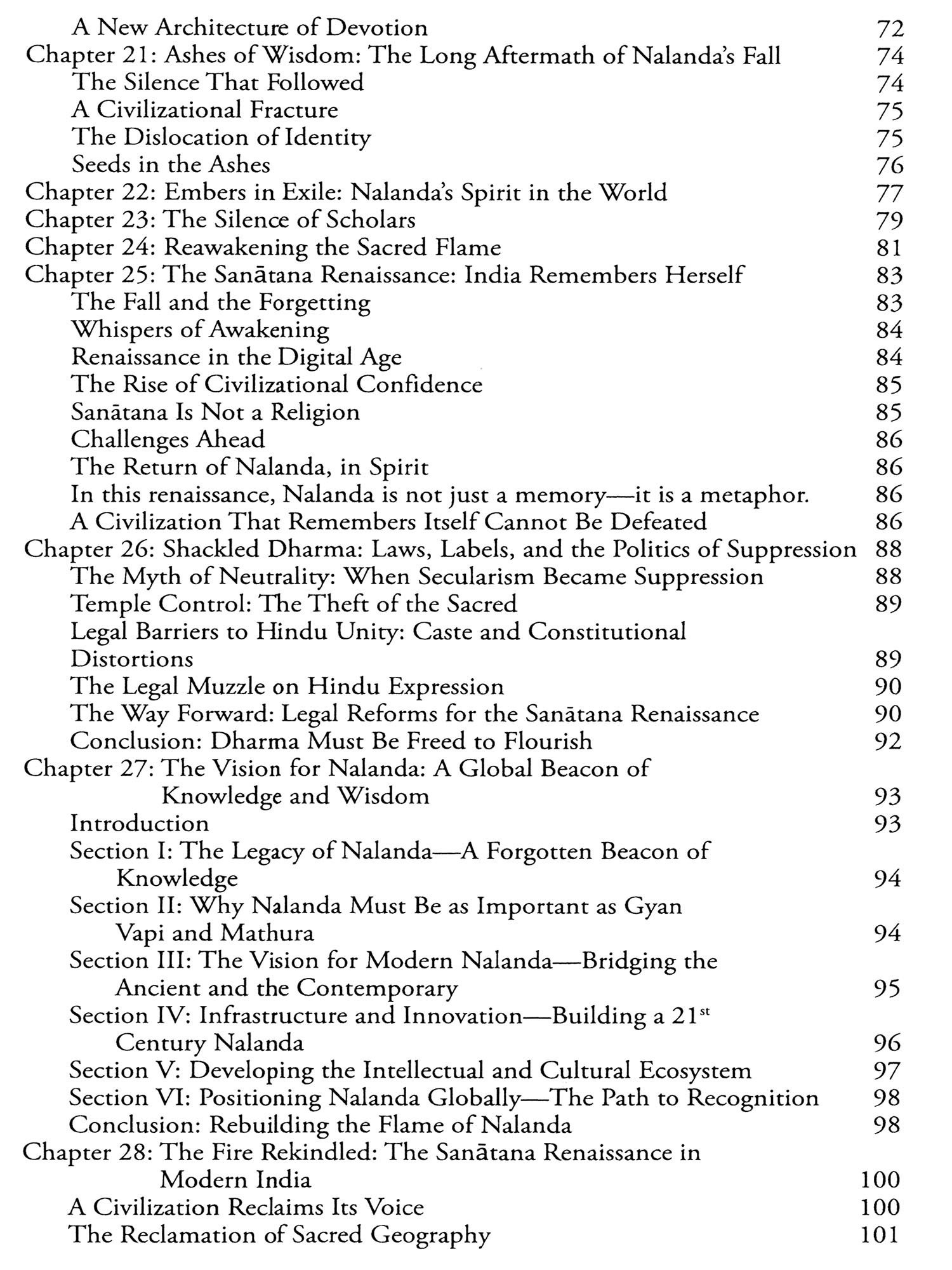 A New Architecture of Devotion 72
Chapter 21: Ashes of Wisdom: The Long Aftermath of Nalanda's Fall 74
The Silence That Followed 74
A Civilizational Fracture 75
The Dislocation of Identity 75
Seeds in the Ashes 76
Chapter 22: Embers in Exile: Nalanda's Spirit in the World 77
Chapter 23: The Silence of Scholars 79
Chapter 24: Reawakening the Sacred Flame 81
Chapter 25: The Sanātana Renaissance: India Remembers Herself 83
The Fall and the Forgetting 83
Whispers of Awakening 84
Renaissance in the Digital Age 84
The Rise of Civilizational Confidence 85
Sanātana Is Not a Religion 85
Challenges Ahead 86
The Return of Nalanda, in Spirit 86
In this renaissance, Nalanda is not just a memory—it is a metaphor. 86
A Civilization That Remembers Itself Cannot Be Defeated 86
Chapter 26: Shackled Dharma: Laws, Labels, and the Politics of Suppression 88
The Myth of Neutrality: When Secularism Became Suppression 88
Temple Control: The Theft of the Sacred 89
Legal Barriers to Hindu Unity: Caste and Constitutional Distortions 89
The Legal Muzzle on Hindu Expression 90
The Way Forward: Legal Reforms for the Sanātana Renaissance 90
Conclusion: Dharma Must Be Freed to Flourish 92
Chapter 27: The Vision for Nalanda: A Global Beacon of Knowledge and Wisdom 93
Introduction 93
Section I: The Legacy of Nalanda—A Forgotten Beacon of Knowledge 94
Section II: Why Nalanda Must Be as Important as Gyan Vapi and Mathura 94
Section III: The Vision for Modern Nalanda—Bridging the Ancient and the Contemporary 95
Section IV: Infrastructure and Innovation—Building a 21$^{st}$ Century Nalanda 96
Section V: Developing the Intellectual and Cultural Ecosystem 97
Section VI: Positioning Nalanda Globally—The Path to Recognition 98
Conclusion: Rebuilding the Flame of Nalanda 98
Chapter 28: The Fire Rekindled: The Sanātana Renaissance in Modern India 100
A Civilization Reclaims Its Voice 100
The Reclamation of Sacred Geography 101